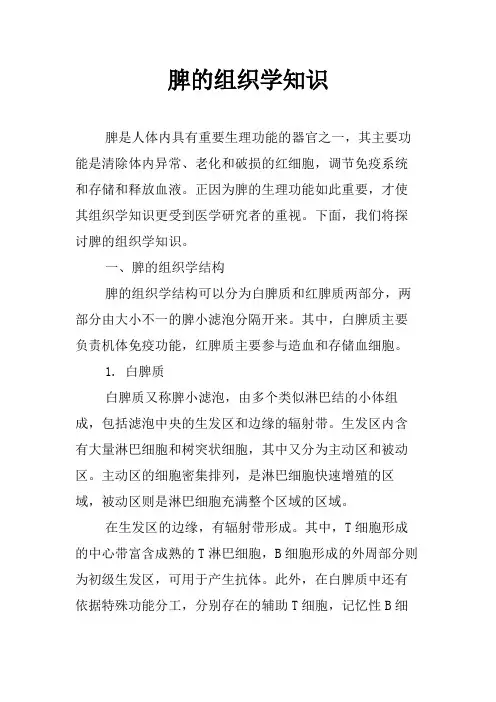 脾的组织学知识

脾是人体内具有重要生理功能的器官之一，其主要功能是清除体内异常、老化和破损的红细胞，调节免疫系统和存储和释放血液。正因为脾的生理功能如此重要，才使其组织学知识更受到医学研究者的重视。下面，我们将探讨脾的组织学知识。

一、脾的组织学结构

脾的组织学结构可以分为白脾质和红脾质两部分，两部分由大小不一的脾小滤泡分隔开来。其中，白脾质主要负责机体免疫功能，红脾质主要参与造血和存储血细胞。

1. 白脾质

白脾质又称脾小滤泡，由多个类似淋巴结的小体组成，包括滤泡中央的生发区和边缘的辐射带。生发区内含有大量淋巴细胞和树突状细胞，其中又分为主动区和被动区。主动区的细胞密集排列，是淋巴细胞快速增殖的区域，被动区则是淋巴细胞充满整个区域的区域。

在生发区的边缘，有辐射带形成。其中，T细胞形成的中心带富含成熟的T淋巴细胞，B细胞形成的外周部分则为初级生发区，可用于产生抗体。此外，在白脾质中还有依据特殊功能分工，分别存在的辅助T细胞，记忆性B细